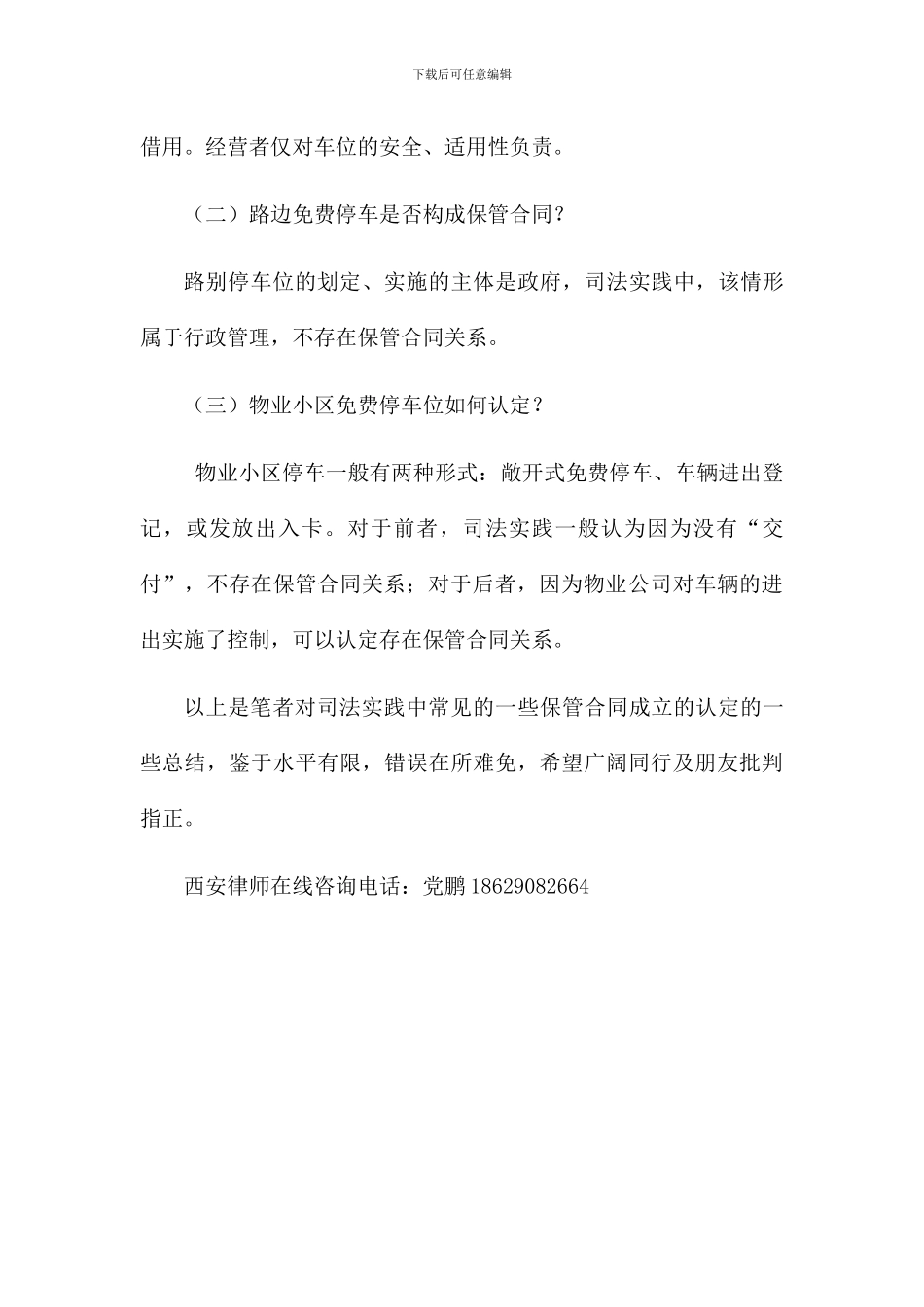 下载后可任意编辑

借用。经营者仅对车位的安全、适用性负责。

（二）路边免费停车是否构成保管合同?

路别停车位的划定、实施的主体是政府，司法实践中，该情形属于行政管理，不存在保管合同关系。

（三）物业小区免费停车位如何认定?

物业小区停车一般有两种形式：敞开式免费停车、车辆进出登记，或发放出入卡。对于前者，司法实践一般认为因为没有“交付”，不存在保管合同关系；对于后者，因为物业公司对车辆的进出实施了控制，可以认定存在保管合同关系。

以上是笔者对司法实践中常见的一些保管合同成立的认定的一些总结，鉴于水平有限，错误在所难免，希望广阔同行及朋友批判指正。

西安律师在线咨询电话：党鹏 18629082664